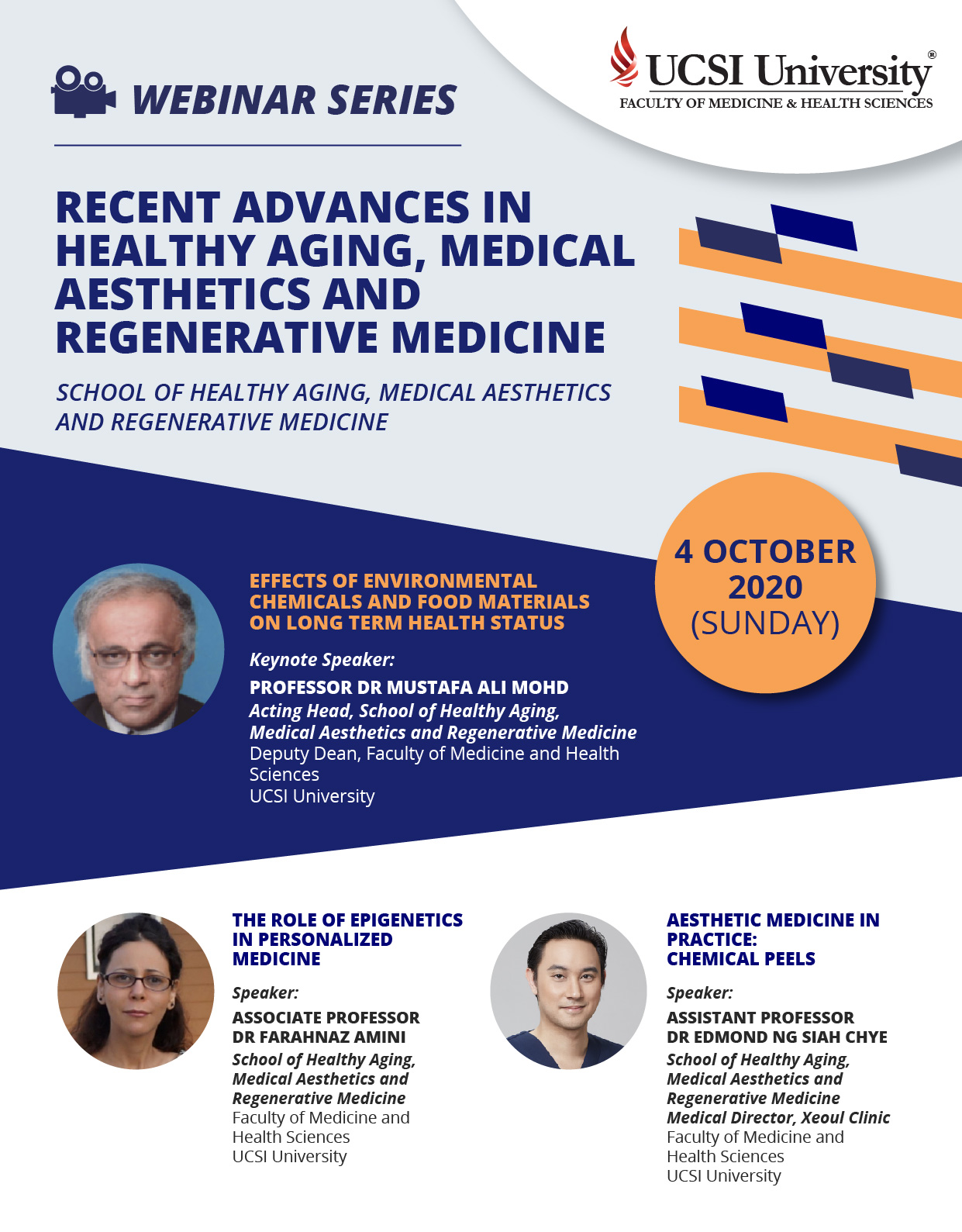 WEBINAR SERIES

UCSI University®
FACULTY OF MEDICINE & HEALTH SCIENCES

RECENT ADVANCES IN HEALTHY AGING, MEDICAL AESTHETICS AND REGENERATIVE MEDICINE

SCHOOL OF HEALTHY AGING, MEDICAL AESTHETICS AND REGENERATIVE MEDICINE

4 OCTOBER 2020 (SUNDAY)

EFFECTS OF ENVIRONMENTAL CHEMICALS AND FOOD MATERIALS ON LONG TERM HEALTH STATUS

Keynote Speaker:
PROFESSOR DR MUSTAFA ALI MOHD
Acting Head, School of Healthy Aging, Medical Aesthetics and Regenerative Medicine
Deputy Dean, Faculty of Medicine and Health Sciences
UCSI University

THE ROLE OF EPIGENETICS IN PERSONALIZED MEDICINE

Speaker:
ASSOCIATE PROFESSOR DR FARAHNAZ AMINI
School of Healthy Aging, Medical Aesthetics and Regenerative Medicine
Faculty of Medicine and Health Sciences
UCSI University

AESTHETIC MEDICINE IN PRACTICE: CHEMICAL PEELS

Speaker:
ASSISTANT PROFESSOR DR EDMOND NG SIAH CHYE
School of Healthy Aging, Medical Aesthetics and Regenerative Medicine
Medical Director, Xeoul Clinic
Faculty of Medicine and Health Sciences
UCSI University